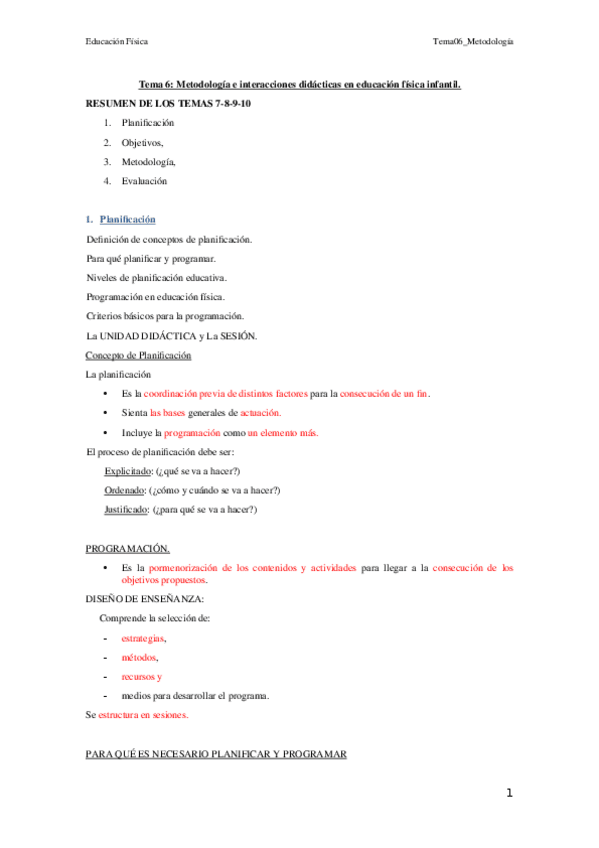 Educación Física

Tema06_Metodología

Tema 6: Metodología e interacciones didácticas en educación física infantil.

RESUMEN DE LOS TEMAS 7-8-9-10

1. Planificación
2. Objetivos,
3. Metodología,
4. Evaluación

1. Planificación

Definición de conceptos de planificación.

Para qué planificar y programar.

Niveles de planificación educativa.

Programación en educación física.

Criterios básicos para la programación.

La UNIDAD DIDÁCTICA y La SESIÓN.

Concepto de Planificación

La planificación

• Es la coordinación previa de distintos factores para la consecución de un fin.
• Sienta las bases generales de actuación.
• Incluye la programación como un elemento más.

El proceso de planificación debe ser:

Explicitado: (¿qué se va a hacer?)

Ordenado: (¿cómo y cuándo se va a hacer?)

Justificado: (¿para qué se va a hacer?)

PROGRAMACIÓN.

• Es la pormenorización de los contenidos y actividades para llegar a la consecución de los objetivos propuestos.

DISEÑO DE ENSEÑANZA:

Comprende la selección de:

- estrategias,
- métodos,
- recursos y
- medios para desarrollar el programa.

Se estructura en sesiones.

PARA QUÉ ES NECESARIO PLANIFICAR Y PROGRAMAR

1